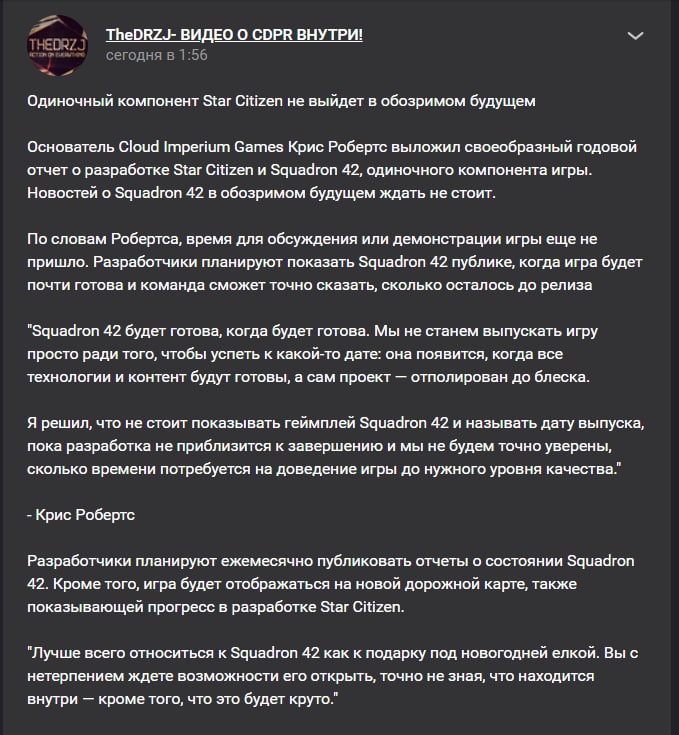 THEDRZJ
ACTION ON EVERYTHING

TheDRZJ- ВИДЕО О CDPR ВНУТРИ!
сегодня в 1:56

Одиночный компонент Star Citizen не выйдет в обозримом будущем

Основатель Cloud Imperium Games Крис Робертс выложил своеобразный годовой отчет о разработке Star Citizen и Squadron 42, одиночного компонента игры. Новостей о Squadron 42 в обозримом будущем ждать не стоит.

По словам Робертса, время для обсуждения или демонстрации игры еще не пришло. Разработчики планируют показать Squadron 42 публике, когда игра будет почти готова и команда сможет точно сказать, сколько осталось до релиза

"Squadron 42 будет готова, когда будет готова. Мы не станем выпускать игру просто ради того, чтобы успеть к какой-то дате: она появится, когда все технологии и контент будут готовы, а сам проект — отполирован до блеска.

Я решил, что не стоит показывать геймплей Squadron 42 и называть дату выпуска, пока разработка не приблизится к завершению и мы не будем точно уверены, сколько времени потребуется на доведение игры до нужного уровня качества."

- Крис Робертс

Разработчики планируют ежемесячно публиковать отчеты о состоянии Squadron 42. Кроме того, игра будет отображаться на новой дорожной карте, также показывающей прогресс в разработке Star Citizen.

"Лучше всего относиться к Squadron 42 как к подарку под новогодней елкой. Вы с нетерпением ждете возможности его открыть, точно не зная, что находится внутри — кроме того, что это будет круто."